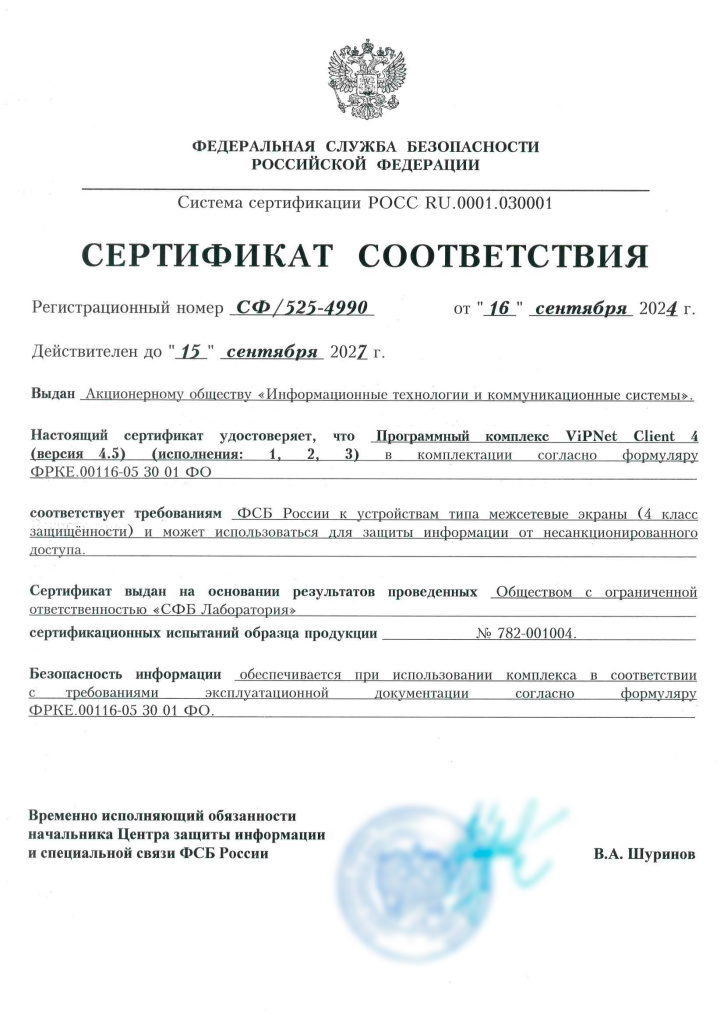 ФЕДЕРАЛЬНАЯ СЛУЖБА БЕЗОПАСНОСТИ
РОССИЙСКОЙ ФЕДЕРАЦИИ

Система сертификации РОСС RU.0001.030001

СЕРТИФИКАТ СООТВЕТСТВИЯ

Регистрационный номер СФ/525-4990 от "16" сентября 2024 г.

Действителен до "15" сентября 2027 г.

Выдан Акционерному обществу «Информационные технологии и коммуникационные системы».

Настоящий сертификат удостоверяет, что Программный комплекс ViPNet Client 4 (версия 4.5) (исполнения: 1, 2, 3) в комплектации согласно формуляру ФРКЕ.00116-05 30 01 ФО

соответствует требованиям ФСБ России к устройствам типа межсетевые экраны (4 класс защищённости) и может использоваться для защиты информации от несанкционированного доступа.

Сертификат выдан на основании результатов проведенных Обществом с ограниченной ответственностью «СФБ Лаборатория»

сертификационных испытаний образца продукции № 782-001004.

Безопасность информации обеспечивается при использовании комплекса в соответствии с требованиями эксплуатационной документации согласно формуляру ФРКЕ.00116-05 30 01 ФО.

Временно исполняющий обязанности
начальника Центра защиты информации
и специальной связи ФСБ России

В.А. Шуринов